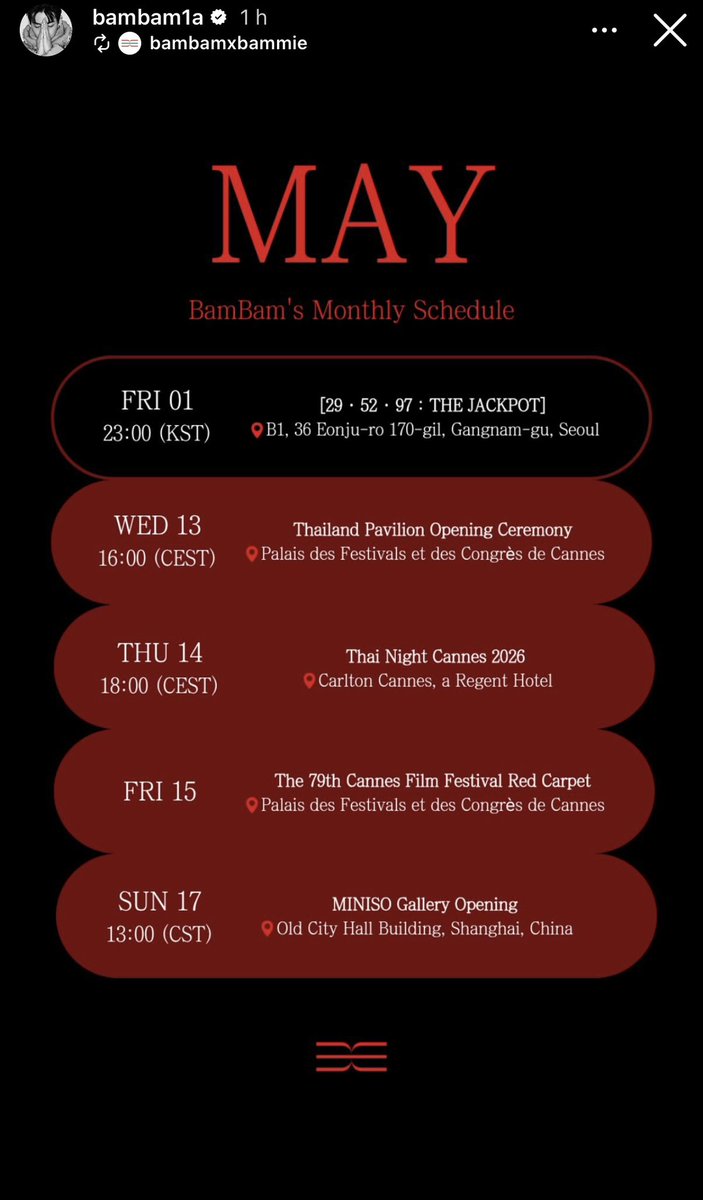 bambam1a 1 h
bambamxbammie

MAY

BamBam's Monthly Schedule

FRI 01
23:00 (KST)
[29 · 52 · 97 : THE JACKPOT]
B1, 36 Eonju-ro 170-gil, Gangnam-gu, Seoul

WED 13
16:00 (CEST)
Thailand Pavilion Opening Ceremony
Palais des Festivals et des Congrès de Cannes

THU 14
18:00 (CEST)
Thai Night Cannes 2026
Carlton Cannes, a Regent Hotel

FRI 15
The 79th Cannes Film Festival Red Carpet
Palais des Festivals et des Congrès de Cannes

SUN 17
13:00 (CST)
MINISO Gallery Opening
Old City Hall Building, Shanghai, China